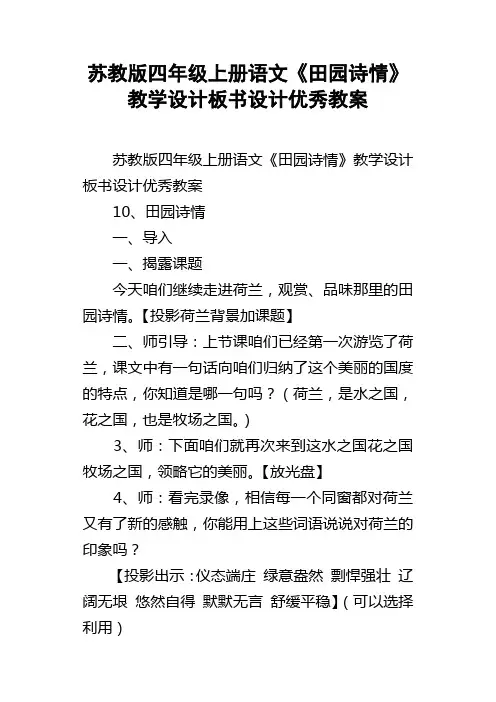 苏教版四年级上册语文《田园诗情》教学设计板书设计优秀教案

苏教版四年级上册语文《田园诗情》教学设计板书设计优秀教案

10、田园诗情

一、导入

一、揭露课题

今天咱们继续走进荷兰，观赏、品味那里的田园诗情。【投影荷兰背景加课题】

二、师引导：上节课咱们已经第一次游览了荷兰，课文中有一句话向咱们归纳了这个美丽的国度的特点，你知道是哪一句吗？（荷兰，是水之国，花之国，也是牧场之国。）

3、师：下面咱们就再次来到这水之国花之国牧场之国，领略它的美丽。【放光盘】

4、师：看完录像，相信每一个同窗都对荷兰又有了新的感触，你能用上这些词语说说对荷兰的印象吗？

【投影出示：仪态端庄 绿意盎然 剽悍强壮 辽阔无垠 悠然自得 默默无言 舒缓平稳】(可以选择利用)